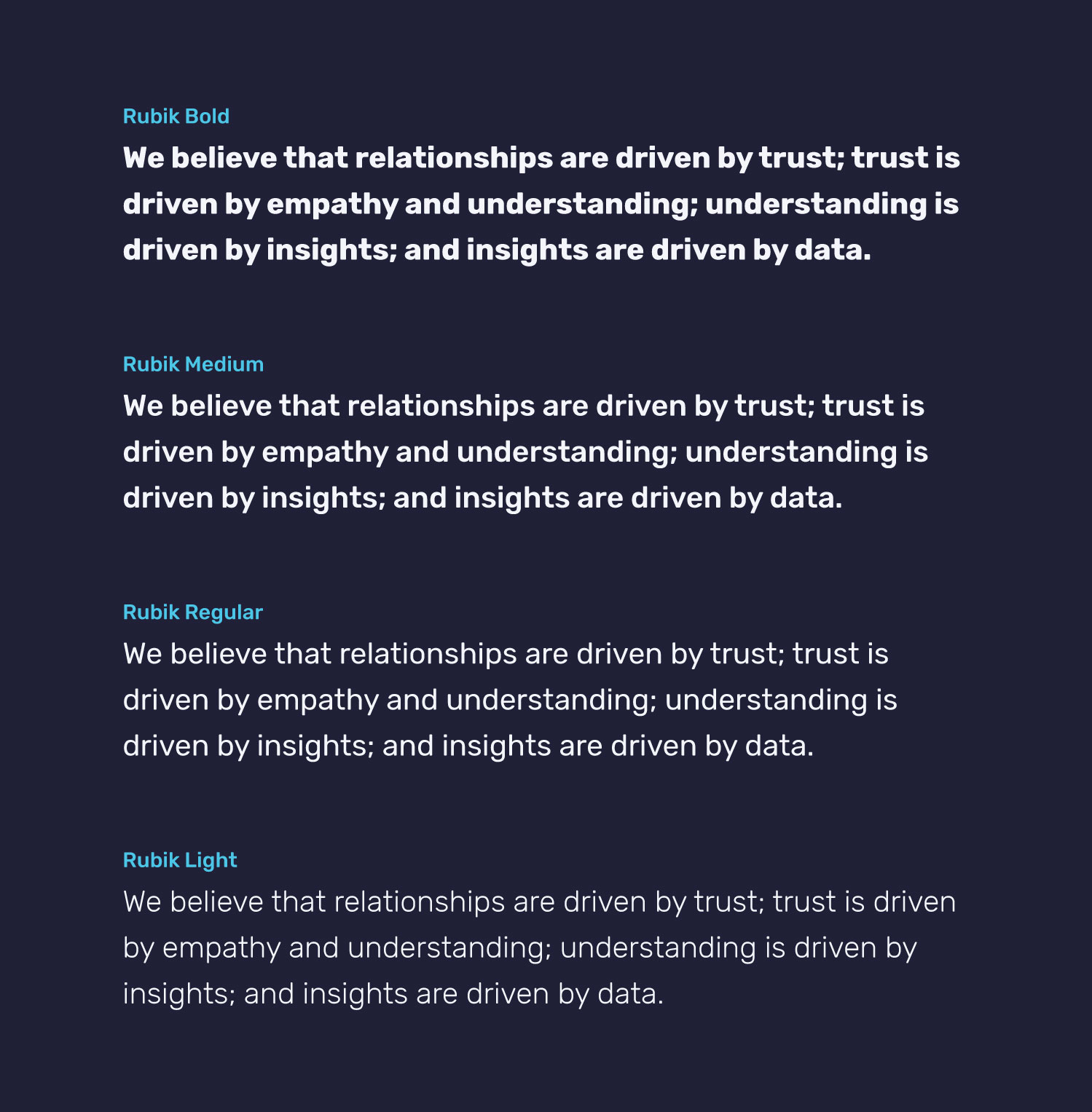 Rubik Bold

We believe that relationships are driven by trust; trust is driven by empathy and understanding; understanding is driven by insights; and insights are driven by data.

Rubik Medium

We believe that relationships are driven by trust; trust is driven by empathy and understanding; understanding is driven by insights; and insights are driven by data.

Rubik Regular

We believe that relationships are driven by trust; trust is driven by empathy and understanding; understanding is driven by insights; and insights are driven by data.

Rubik Light

We believe that relationships are driven by trust; trust is driven by empathy and understanding; understanding is driven by insights; and insights are driven by data.